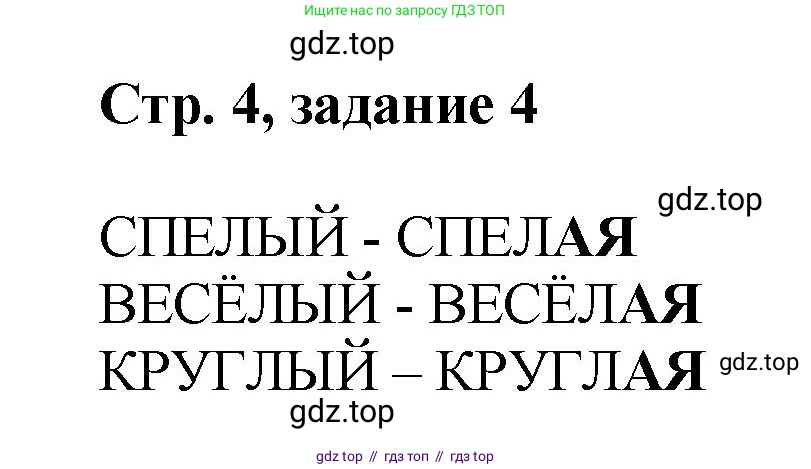 Ищите нас по запросу ГДЗ ТОП

gdz.top

Стр. 4, задание 4

gdz.top

СПЕЛЫЙ - СПЕЛАЯ
ВЕСЁЛЫЙ - ВЕСЁЛАЯ
КРУГЛЫЙ – КРУГЛАЯ

gdz.top

gdz.top

gdz top // гдз топ // гдз top